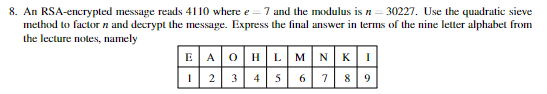 8. An RSA-encrypted message reads 4110 where $e = 7$ and the modulus is $n = 30227$. Use the quadratic sieve method to factor $n$ and decrypt the message. Express the final answer in terms of the nine letter alphabet from the lecture notes, namely

| E | A | O | H | L | M | N | K | I |
|---|---|---|---|---|---|---|---|---|
| 1 | 2 | 3 | 4 | 5 | 6 | 7 | 8 | 9 |